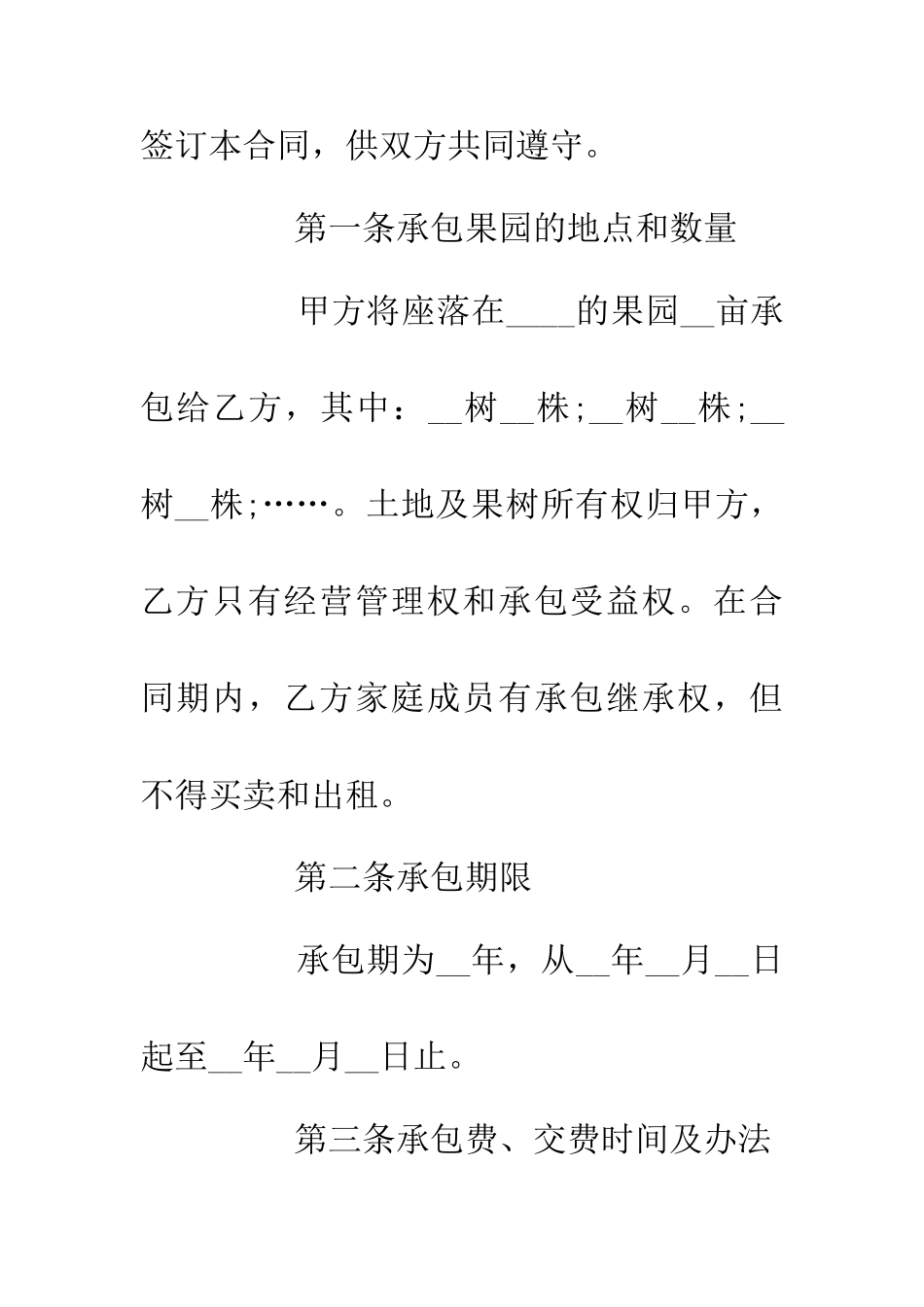 签订本合同，供双方共同遵守。

第一条承包果园的地点和数量

甲方将座落在____的果园__亩承包给乙方，其中：__树__株;__树__株;__树__株;……。土地及果树所有权归甲方，乙方只有经营管理权和承包受益权。在合同期内，乙方家庭成员有承包继承权，但不得买卖和出租。

第二条承包期限

承包期为__年，从__年__月__日起至__年__月__日止。

第三条承包费、交费时间及办法